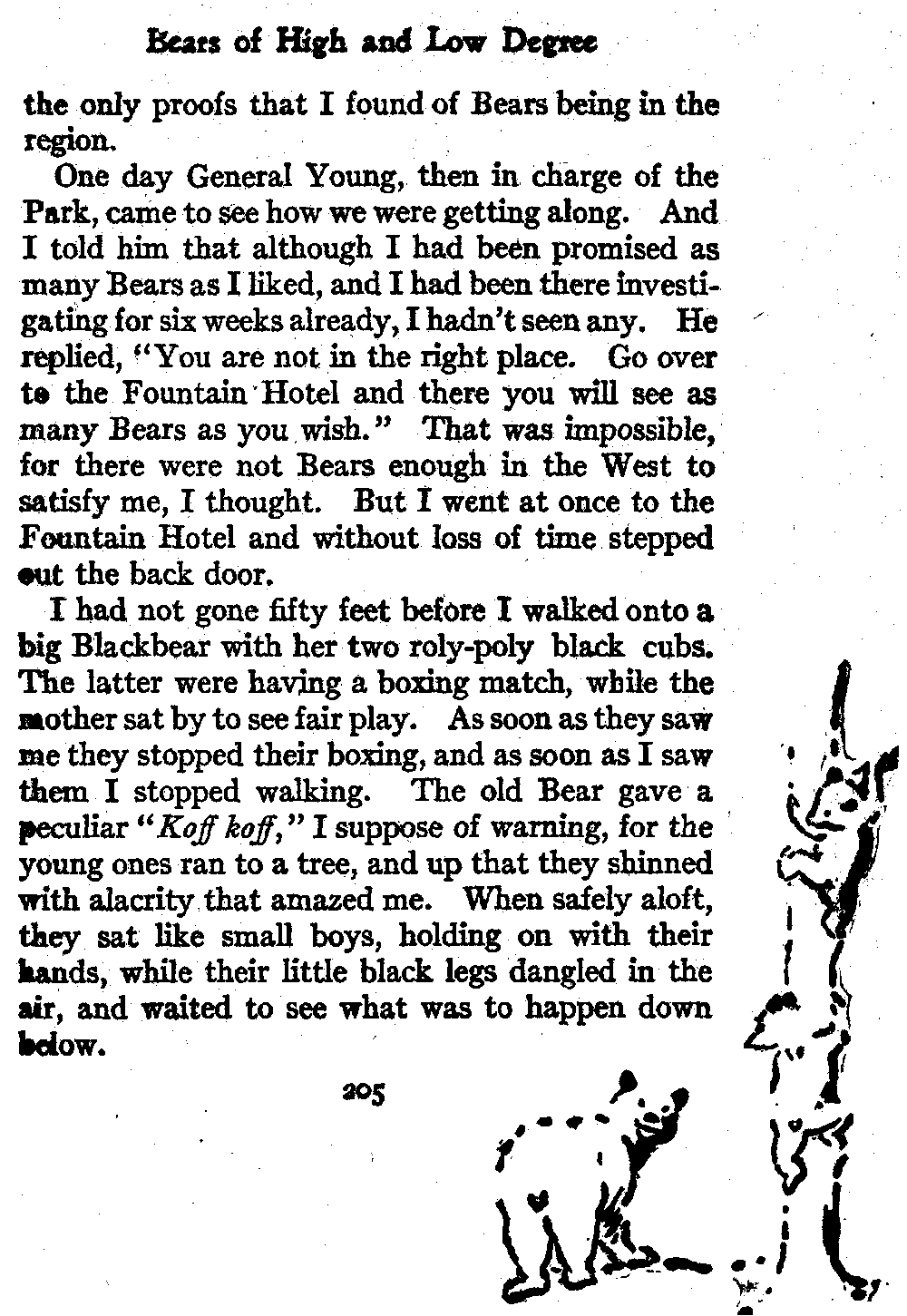 Bears of High and Low Degree

the only proofs that I found of Bears being in the region.

One day General Young, then in charge of the Park, came to see how we were getting along. And I told him that although I had been promised as many Bears as I liked, and I had been there investigating for six weeks already, I hadn't seen any. He replied, "You are not in the right place. Go over to the Fountain Hotel and there you will see as many Bears as you wish." That was impossible, for there were not Bears enough in the West to satisfy me, I thought. But I went at once to the Fountain Hotel and without loss of time stepped out the back door.

I had not gone fifty feet before I walked onto a big Blackbear with her two roly-poly black cubs. The latter were having a boxing match, while the mother sat by to see fair play. As soon as they saw me they stopped their boxing, and as soon as I saw them I stopped walking. The old Bear gave a peculiar "Koff koff," I suppose of warning, for the young ones ran to a tree, and up that they shinned with alacrity that amazed me. When safely aloft, they sat like small boys, holding on with their hands, while their little black legs dangled in the air, and waited to see what was to happen down below.

205